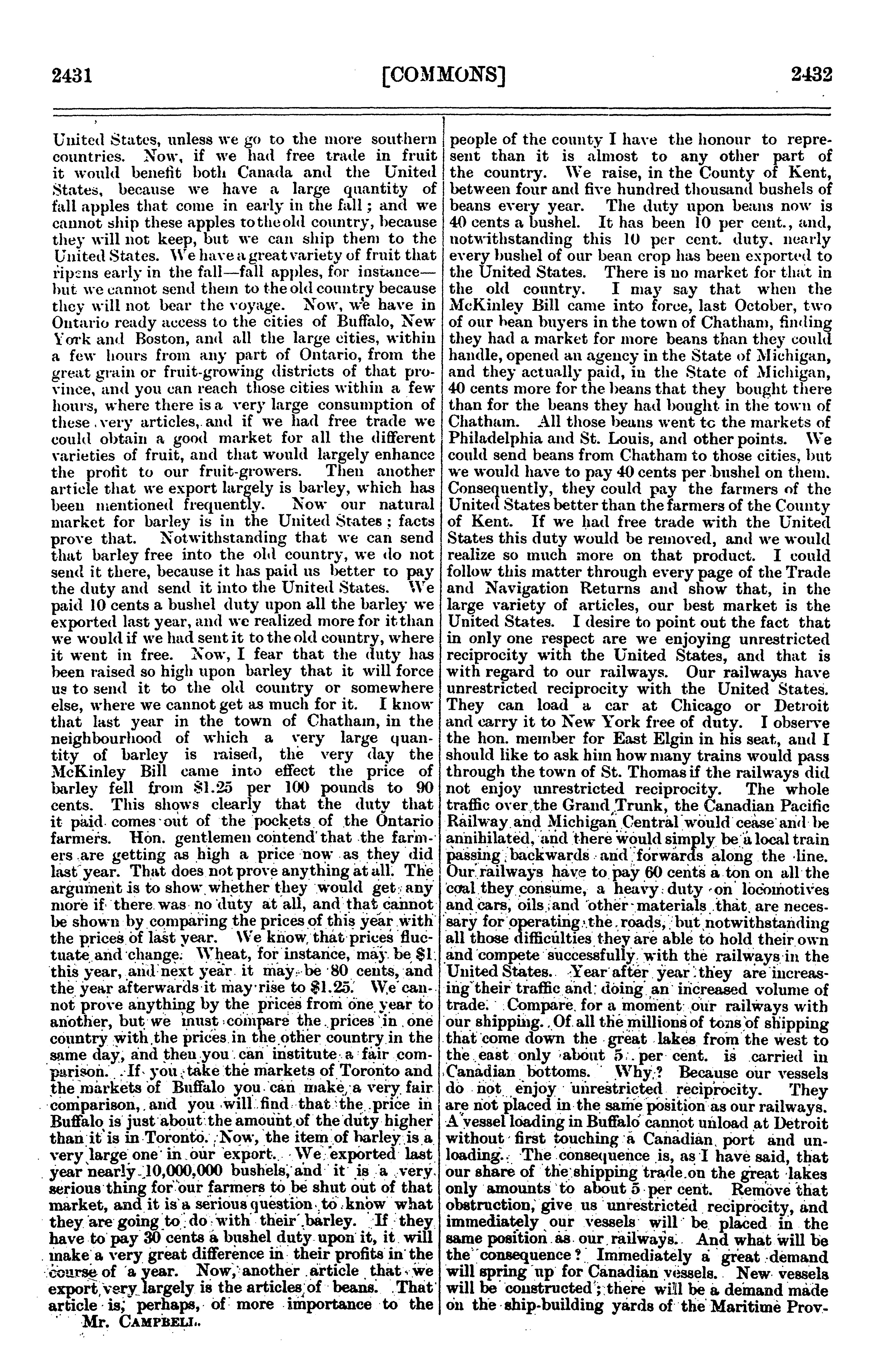 2431 [COMMONS] 2432

United States, unless we go to the more southern countries. Now, if we had free trade in fruit it would benefit both Canada and the United States, because we have a large quantity of fall apples that come in early in the fall; and we cannot ship these apples to the old country, because they will not keep, but we can ship them to the United States. We have a great variety of fruit that ripens early in the fall—fall apples, for instance—but we cannot send them to the old country because they will not bear the voyage. Now, we have in Ontario ready access to the cities of Buffalo, New York and Boston, and all the large cities, within a few hours from any part of Ontario, from the great grain or fruit-growing districts of that province, and you can reach those cities within a few hours, where there is a very large consumption of these very articles, and if we had free trade we could obtain a good market for all the different varieties of fruit, and that would largely enhance the profit to our fruit-growers. Then another article that we export largely is barley, which has been mentioned frequently. Now our natural market for barley is in the United States; facts prove that. Notwithstanding that we can send that barley free into the old country, we do not send it there, because it has paid us better to pay the duty and send it into the United States. We paid 10 cents a bushel duty upon all the barley we exported last year, and we realized more for it than we would if we had sent it to the old country, where it went in free. Now, I fear that the duty has been raised so high upon barley that it will force us to send it to the old country or somewhere else, where we cannot get as much for it. I know that last year in the town of Chatham, in the neighbourhood of which a very large quantity of barley is raised, the very day the McKinley Bill came into effect the price of barley fell from $1.25 per 100 pounds to 90 cents. This shows clearly that the duty that it paid comes out of the pockets of the Ontario farmers. Hon. gentlemen contend that the farmers are getting as high a price now as they did last year. That does not prove anything at all. The argument is to show whether they would get any more if there was no duty at all, and that cannot be shown by comparing the prices of this year with the prices of last year. We know that prices fluctuate and change. Wheat, for instance, may be $1 this year, and next year it may be 80 cents, and the year afterwards it may rise to $1.25. We cannot prove anything by the prices from one year to another, but we must compare the prices in one country with the prices in the other country in the same day, and then you can institute a fair comparison. If you take the markets of Toronto and the markets of Buffalo you can make a very fair comparison, and you will find that the price in Buffalo is just about the amount of the duty higher than it is in Toronto. Now, the item of barley is a very large one in our export. We exported last year nearly 10,000,000 bushels, and it is a very serious thing for our farmers to be shut out of that market, and it is a serious question to know what they are going to do with their barley. If they have to pay 30 cents a bushel duty upon it, it will make a very great difference in their profits in the course of a year. Now, another article that we export very largely is the articles of beans. That article is, perhaps, of more importance to the

Mr. CAMPBELL.

people of the county I have the honour to represent than it is almost to any other part of the country. We raise, in the County of Kent, between four and five hundred thousand bushels of beans every year. The duty upon beans now is 40 cents a bushel. It has been 10 per cent., and, notwithstanding this 10 per cent. duty, nearly every bushel of our bean crop has been exported to the United States. There is no market for that in the old country. I may say that when the McKinley Bill came into force, last October, two of our bean buyers in the town of Chatham, finding they had a market for more beans than they could handle, opened an agency in the State of Michigan, and they actually paid, in the State of Michigan, 40 cents more for the beans that they bought there than for the beans they had bought in the town of Chatham. All those beans went to the markets of Philadelphia and St. Louis, and other points. We could send beans from Chatham to those cities, but we would have to pay 40 cents per bushel on them. Consequently, they could pay the farmers of the United States better than the farmers of the County of Kent. If we had free trade with the United States this duty would be removed, and we would realize so much more on that product. I could follow this matter through every page of the Trade and Navigation Returns and show that, in the large variety of articles, our best market is the United States. I desire to point out the fact that in only one respect are we enjoying unrestricted reciprocity with the United States, and that is with regard to our railways. Our railways have unrestricted reciprocity with the United States. They can load a car at Chicago or Detroit and carry it to New York free of duty. I observe the hon. member for East Elgin in his seat, and I should like to ask him how many trains would pass through the town of St. Thomas if the railways did not enjoy unrestricted reciprocity. The whole traffic over the Grand Trunk, the Canadian Pacific Railway and Michigan Central would cease and be annihilated, and there would simply be a local train passing backwards and forwards along the line. Our railways have to pay 60 cents a ton on all the coal they consume, a heavy duty on locomotives and cars, oils and other materials that are necessary for operating the roads, but notwithstanding all those difficulties they are able to hold their own and compete successfully with the railways in the United States. Year after year they are increasing their traffic and doing an increased volume of trade. Compare for a moment our railways with our shipping. Of all the millions of tons of shipping that come down the great lakes from the west to the east only about 5 per cent. is carried in Canadian bottoms. Why? Because our vessels do not enjoy unrestricted reciprocity. They are not placed in the same position as our railways. A vessel loading in Buffalo cannot unload at Detroit without first touching a Canadian port and unloading. The consequence is, as I have said, that our share of the shipping trade on the great lakes only amounts to about 5 per cent. Remove that obstruction, give us unrestricted reciprocity, and immediately our vessels will be placed in the same position as our railways. And what will be the consequence? Immediately a great demand will spring up for Canadian vessels. New vessels will be constructed; there will be a demand made on the ship-building yards of the Maritime Prov-